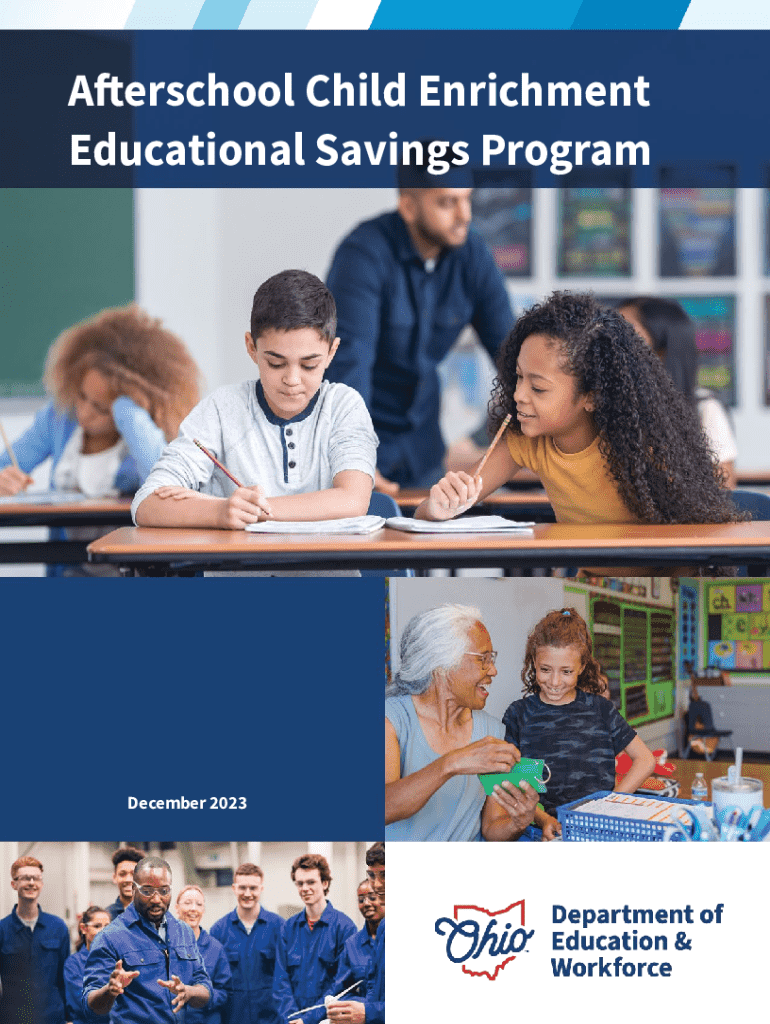 Afterschool Child Enrichment Educational Savings Program

December 2023

Ohio

Department of Education & Workforce